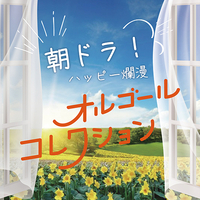 朝ドラ！
ハッピー爛漫
オルゴール
コレクション